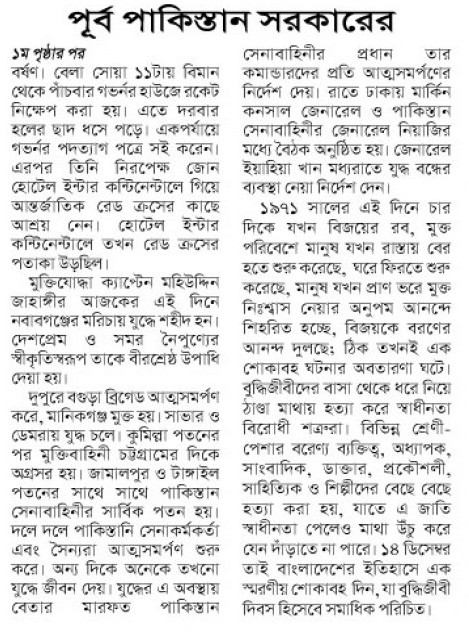 পূর্ব পাকিস্তান সরকারের

১ম পৃষ্ঠার পর
বর্ষণ। বেলা সোয়া ১১টায় বিমান থেকে পাঁচবার গভর্নর হাউজে রকেট নিক্ষেপ করা হয়। এতে দরবার হলের ছাদ ধসে পড়ে। একপর্যায়ে গভর্নর পদত্যাগ পত্রে সই করেন। এরপর তিনি নিরপেক্ষ জোন হোটেল ইন্টার কন্টিনেন্টালে গিয়ে আন্তর্জাতিক রেড ক্রসের কাছে আশ্রয় নেন। হোটেল ইন্টার কন্টিনেন্টালে তখন রেড ক্রসের পতাকা উড়ছিল।

মুক্তিযোদ্ধা ক্যাপ্টেন মহিউদ্দিন জাহাঙ্গীর আজকের এই দিনে নবাবগঞ্জের মরিচায় যুদ্ধে শহীদ হন। দেশপ্রেম ও সমর নৈপুণ্যের স্বীকৃতিস্বরূপ তাকে বীরশ্রেষ্ঠ উপাধি দেয়া হয়।

দুপুরে বগুড়া ব্রিগেড আত্মসমর্পণ করে, মানিকগঞ্জ মুক্ত হয়। সাভার ও ডেমরায় যুদ্ধ চলে। কুমিল্লা পতনের পর মুক্তিবাহিনী চট্টগ্রামের দিকে অগ্রসর হয়। জামালপুর ও টাঙ্গাইল পতনের সাথে সাথে পাকিস্তান সেনাবাহিনীর সার্বিক পতন হয়। দলে দলে পাকিস্তানি সেনাকর্মকর্তা এবং সৈন্যরা আত্মসমর্পণ শুরু করে। অন্য দিকে অনেকে তখনো যুদ্ধে জীবন দেয়। যুদ্ধের এ অবস্থায় বেতার মারফত পাকিস্তান সেনাবাহিনীর প্রধান তার কমান্ডারদের প্রতি আত্মসমর্পণের নির্দেশ দেয়। রাতে ঢাকায় মার্কিন কনসাল জেনারেল ও পাকিস্তান সেনাবাহিনীর জেনারেল নিয়াজির মধ্যে বৈঠক অনুষ্ঠিত হয়। জেনারেল ইয়াহিয়া খান মধ্যরাতে যুদ্ধ বন্ধের ব্যবস্থা নেয়া নির্দেশ দেন।

১৯৭১ সালের এই দিনে চার দিকে যখন বিজয়ের রব, মুক্ত পরিবেশে মানুষ যখন রাস্তায় বের হতে শুরু করেছে, ঘরে ফিরতে শুরু করেছে, মানুষ যখন প্রাণ ভরে মুক্ত নিঃশ্বাস নেয়ার অনুপম আনন্দে শিহরিত হচ্ছে, বিজয়কে বরণের আনন্দ দুলছে; ঠিক তখনই এক শোকাবহ ঘটনার অবতারণা ঘটে। বুদ্ধিজীবীদের বাসা থেকে ধরে নিয়ে ঠাণ্ডা মাথায় হত্যা করে স্বাধীনতা বিরোধী শত্রুরা। বিভিন্ন শ্রেণী-পেশার বরেণ্য ব্যক্তিত্ব, অধ্যাপক, সাংবাদিক, ডাক্তার, প্রকৌশলী, সাহিত্যিক ও শিল্পীদের বেছে বেছে হত্যা করা হয়, যাতে এ জাতি স্বাধীনতা পেলেও মাথা উঁচু করে যেন দাঁড়াতে না পারে। ১৪ ডিসেম্বর তাই বাংলাদেশের ইতিহাসে এক স্মরণীয় শোকাবহ দিন, যা বুদ্ধিজীবী দিবস হিসেবে সমাধিক পরিচিত।